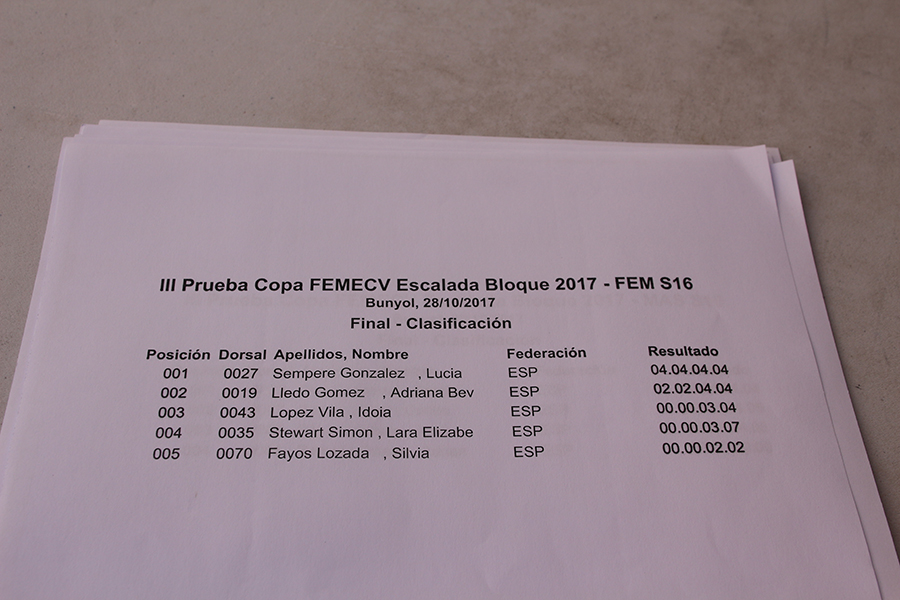 III Prueba Copa FEMECV Escalada Bloque 2017 - FEM S16
Bunyol, 28/10/2017
Final - Clasificación

| Posición | Dorsal | Apellidos, Nombre | Federación | Resultado |
|---|---|---|---|---|
| 001 | 0027 | Sempere Gonzalez , Lucia | ESP | 04.04.04.04 |
| 002 | 0019 | Lledo Gomez , Adriana Bev | ESP | 02.02.04.04 |
| 003 | 0043 | Lopez Vila , Idoia | ESP | 00.00.03.04 |
| 004 | 0035 | Stewart Simon , Lara Elizabe | ESP | 00.00.03.07 |
| 005 | 0070 | Fayos Lozada , Silvia | ESP | 00.00.02.02 |